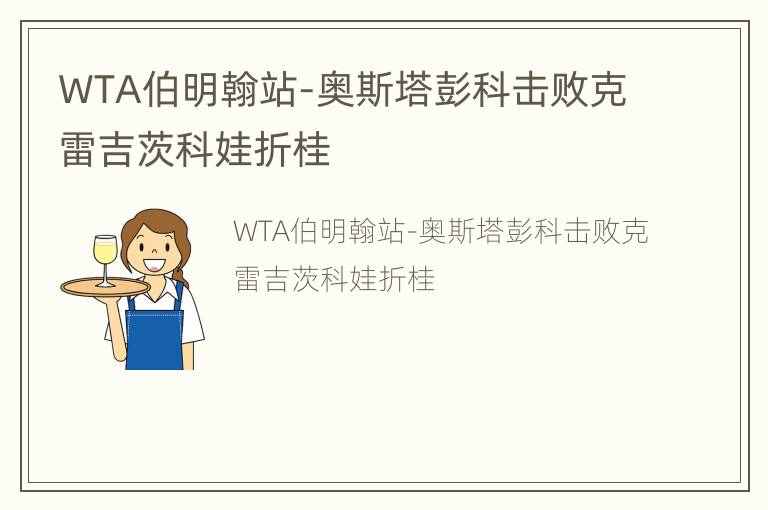 WTA伯明翰站-奥斯塔彭科击败克雷吉茨科娃折桂

WTA伯明翰站-奥斯塔彭科击败克雷吉茨科娃折桂